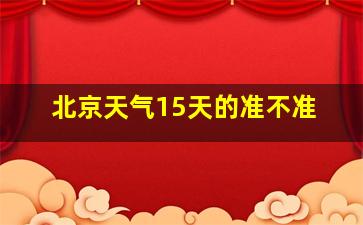 北京天气15天的准不准